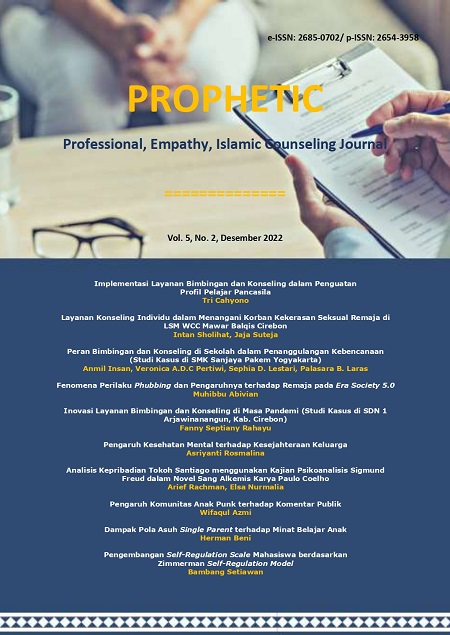 e-ISSN: 2685-0702/ p-ISSN: 2654-3958

PROPHETIC

Professional, Empathy, Islamic Counseling Journal

==============

Vol. 5, No. 2, Desember 2022

Implementasi Layanan Bimbingan dan Konseling dalam Penguatan Profil Pelajar Pancasila
Tri Cahyono

Layanan Konseling Individu dalam Menangani Korban Kekerasan Seksual Remaja di LSM WCC Mawar Balqis Cirebon
Intan Sholihat, Jaja Suteja

Peran Bimbingan dan Konseling di Sekolah dalam Penanggulangan Kebencanaan (Studi Kasus di SMK Sanjaya Pakem Yogyakarta)
Anmil Insan, Veronica A.D.C Pertiwi, Sephia D. Lestari, Palasara B. Laras

Fenomena Perilaku Phubbing dan Pengaruhnya terhadap Remaja pada Era Society 5.0
Muhibbu Abivian

Inovasi Layanan Bimbingan dan Konseling di Masa Pandemi (Studi Kasus di SDN 1 Arjawinanangun, Kab. Cirebon)
Fanny Septiany Rahayu

Pengaruh Kesehatan Mental terhadap Kesejahteraan Keluarga
Asriyanti Rosmalina

Analisis Kepribadian Tokoh Santiago menggunakan Kajian Psikoanalisis Sigmund Freud dalam Novel Sang Alkemis Karya Paulo Coelho
Arief Rachman, Elsa Nurmalia

Pengaruh Komunitas Anak Punk terhadap Komentar Publik
Wifaqul Azmi

Dampak Pola Asuh Single Parent terhadap Minat Belajar Anak
Herman Beni

Pengembangan Self-Regulation Scale Mahasiswa berdasarkan Zimmerman Self-Regulation Model
Bambang Setiawan